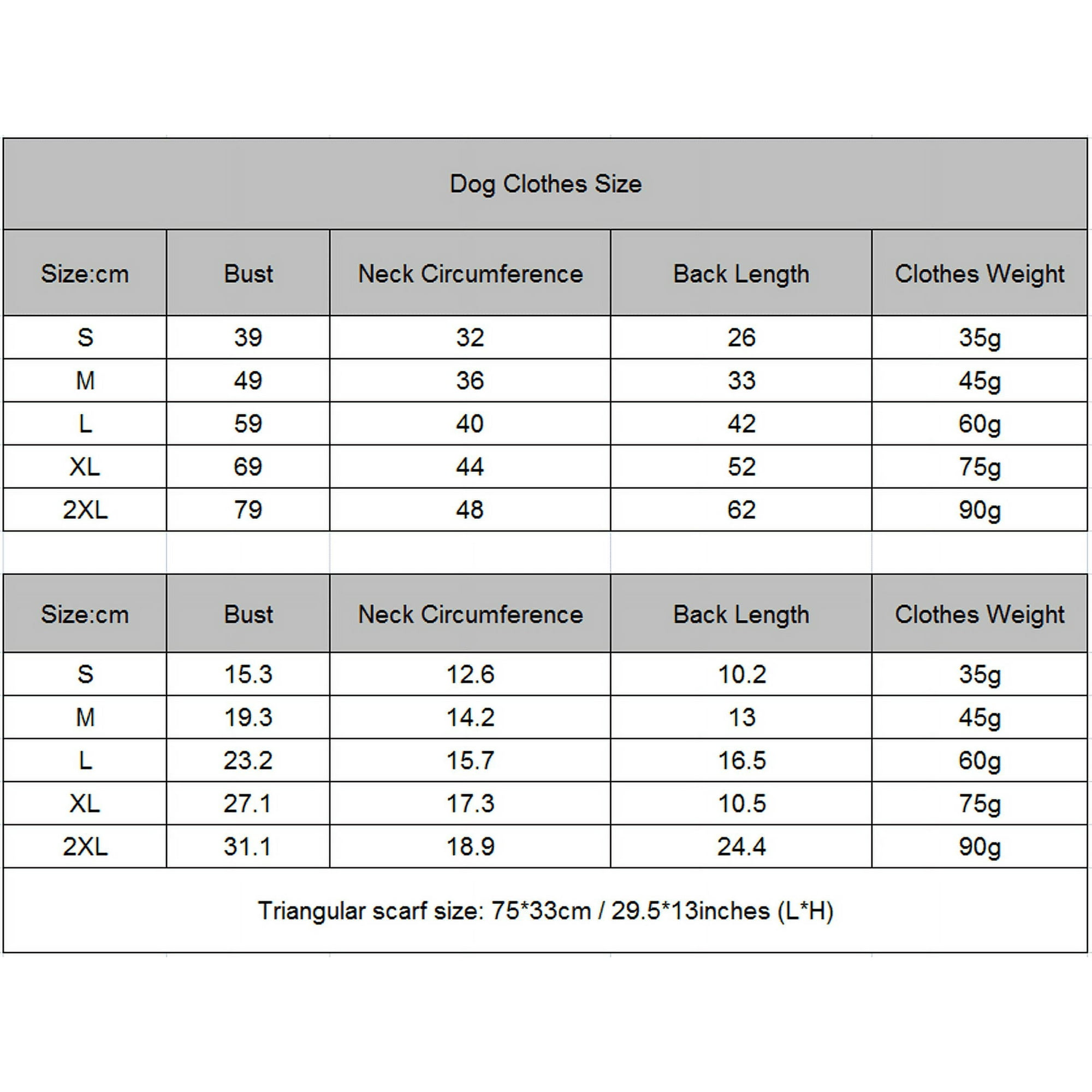 Dog Clothes Size

| Size:cm | Bust | Neck Circumference | Back Length | Clothes Weight |
|---|---|---|---|---|
| S | 39 | 32 | 26 | 35g |
| M | 49 | 36 | 33 | 45g |
| L | 59 | 40 | 42 | 60g |
| XL | 69 | 44 | 52 | 75g |
| 2XL | 79 | 48 | 62 | 90g |

| Size:cm | Bust | Neck Circumference | Back Length | Clothes Weight |
|---|---|---|---|---|
| S | 15.3 | 12.6 | 10.2 | 35g |
| M | 19.3 | 14.2 | 13 | 45g |
| L | 23.2 | 15.7 | 16.5 | 60g |
| XL | 27.1 | 17.3 | 10.5 | 75g |
| 2XL | 31.1 | 18.9 | 24.4 | 90g |

Triangular scarf size: 75*33cm / 29.5*13inches (L*H)